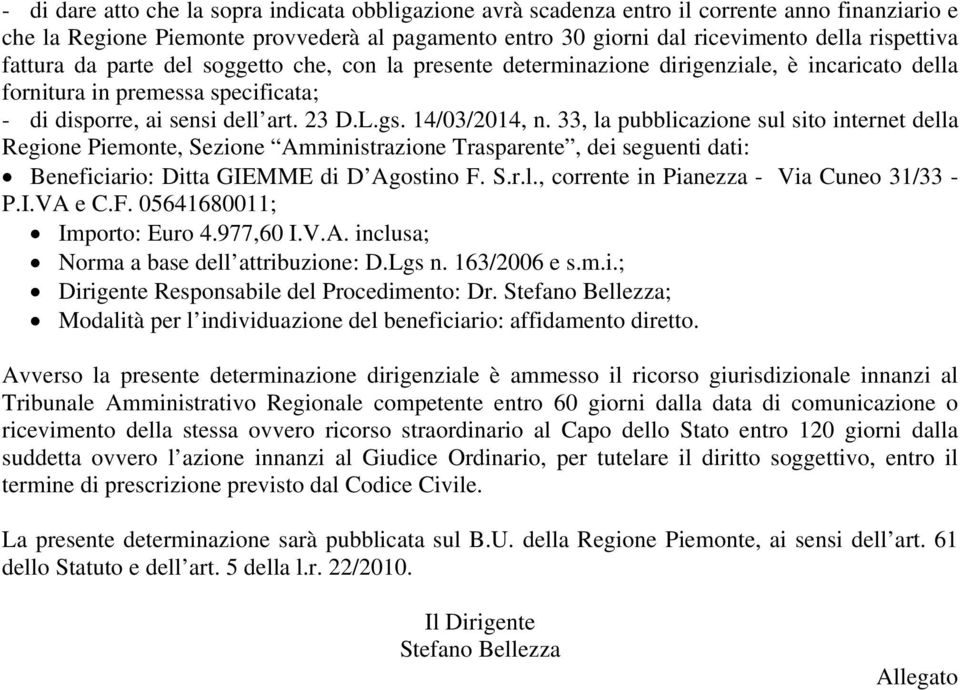 - di dare atto che la sopra indicata obbligazione avrà scadenza entro il corrente anno finanziario e che la Regione Piemonte provvederà al pagamento entro 30 giorni dal ricevimento della rispettiva fattura da parte del soggetto che, con la presente determinazione dirigenziale, è incaricato della fornitura in premessa specificata;
- di disporre, ai sensi dell'art. 23 D.L.gs. 14/03/2014, n. 33, la pubblicazione sul sito internet della Regione Piemonte, Sezione "Amministrazione Trasparente", dei seguenti dati:
• Beneficiario: Ditta GIEMME di D'Agostino F. S.r.l., corrente in Pianezza - Via Cuneo 31/33 - P.I.VA e C.F. 05641680011;
• Importo: Euro 4.977,60 I.V.A. inclusa;
• Norma a base dell'attribuzione: D.Lgs n. 163/2006 e s.m.i.;
• Dirigente Responsabile del Procedimento: Dr. Stefano Bellezza;
• Modalità per l'individuazione del beneficiario: affidamento diretto.

Avverso la presente determinazione dirigenziale è ammesso il ricorso giurisdizionale innanzi al Tribunale Amministrativo Regionale competente entro 60 giorni dalla data di comunicazione o ricevimento della stessa ovvero ricorso straordinario al Capo dello Stato entro 120 giorni dalla suddetta ovvero l'azione innanzi al Giudice Ordinario, per tutelare il diritto soggettivo, entro il termine di prescrizione previsto dal Codice Civile.

La presente determinazione sarà pubblicata sul B.U. della Regione Piemonte, ai sensi dell'art. 61 dello Statuto e dell'art. 5 della l.r. 22/2010.

Il Dirigente
Stefano Bellezza

Allegato